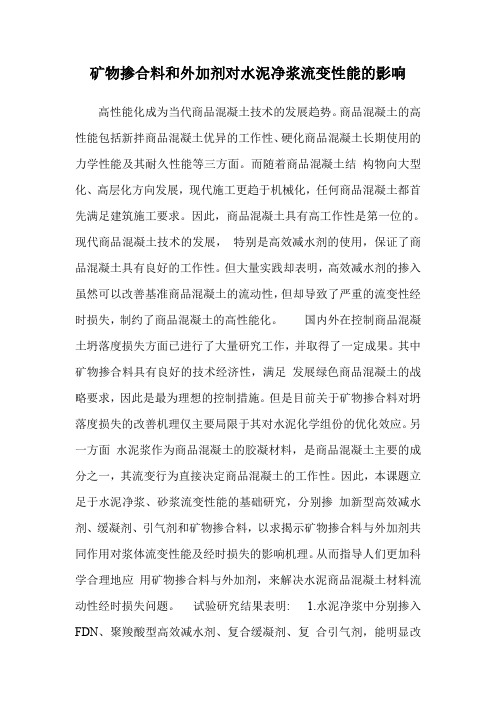 矿物掺合料和外加剂对水泥净浆流变性能的影响

高性能化成为当代商品混凝土技术的发展趋势。商品混凝土的高性能包括新拌商品混凝土优异的工作性、硬化商品混凝土长期使用的力学性能及其耐久性能等三方面。而随着商品混凝土结 构物向大型化、高层化方向发展，现代施工更趋于机械化，任何商品混凝土都首先满足建筑施工要求。因此，商品混凝土具有高工作性是第一位的。现代商品混凝土技术的发展， 特别是高效减水剂的使用，保证了商品混凝土具有良好的工作性。但大量实践却表明，高效减水剂的掺入虽然可以改善基准商品混凝土的流动性，但却导致了严重的流变性经时损失，制约了商品混凝土的高性能化。 国内外在控制商品混凝土坍落度损失方面已进行了大量研究工作，并取得了一定成果。其中矿物掺合料具有良好的技术经济性，满足 发展绿色商品混凝土的战略要求，因此是最为理想的控制措施。但是目前关于矿物掺合料对坍落度损失的改善机理仅主要局限于其对水泥化学组份的优化效应。另一方面 水泥浆作为商品混凝土的胶凝材料，是商品混凝土主要的成分之一，其流变行为直接决定商品混凝土的工作性。因此，本课题立足于水泥净浆、砂浆流变性能的基础研究，分别掺 加新型高效减水剂、缓凝剂、引气剂和矿物掺合料，以求揭示矿物掺合料与外加剂共同作用对浆体流变性能及经时损失的影响机理。从而指导人们更加科学合理地应 用矿物掺合料与外加剂，来解决水泥商品混凝土材料流动性经时损失问题。 试验研究结果表明: 1.水泥净浆中分别掺入FDN、聚羧酸型高效减水剂、复合缓凝剂、复 合引气剂，能明显改